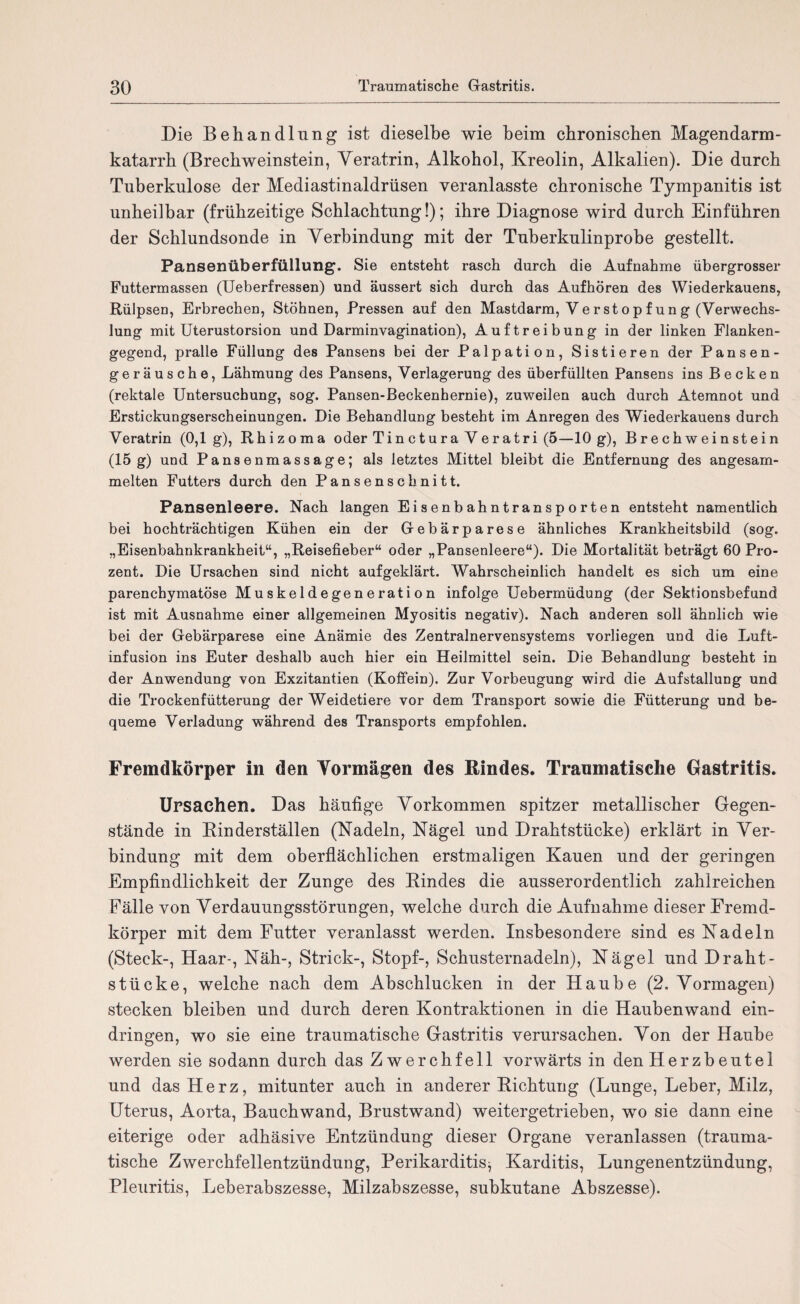 30 Traumatische Gastritis.

Die Behandlung ist dieselbe wie beim chronischen Magendarmkatarrh (Brechweinstein, Veratrin, Alkohol, Kreolin, Alkalien). Die durch Tuberkulose der Mediastinaldrüsen veranlasste chronische Tympanitis ist unheilbar (frühzeitige Schlachtung!); ihre Diagnose wird durch Einführen der Schlundsonde in Verbindung mit der Tuberkulinprobe gestellt.

Pansenüberfüllung. Sie entsteht rasch durch die Aufnahme übergrosser Futtermassen (Ueberfressen) und äussert sich durch das Aufhören des Wiederkauens, Rülpsen, Erbrechen, Stöhnen, Pressen auf den Mastdarm, Verstopfung (Verwechslung mit Uterustorsion und Darminvagination), Auftreibung in der linken Flankengegend, pralle Füllung des Pansens bei der Palpation, Sistieren der Pansengeräusche, Lähmung des Pansens, Verlagerung des überfüllten Pansens ins Becken (rektale Untersuchung, sog. Pansen-Beckenhernie), zuweilen auch durch Atemnot und Erstickungserscheinungen. Die Behandlung besteht im Anregen des Wiederkauens durch Veratrin (0,1 g), Rhizoma oder Tinctura Veratri (5—10 g), Brechweinstein (15 g) und Pansenmassage; als letztes Mittel bleibt die Entfernung des angesammelten Futters durch den Pansenschnitt.

Pansenleere. Nach langen Eisenbahntransporten entsteht namentlich bei hochträchtigen Kühen ein der Gebärparese ähnliches Krankheitsbild (sog. „Eisenbahnkrankheit“, „Reisefieber“ oder „Pansenleere“). Die Mortalität beträgt 60 Prozent. Die Ursachen sind nicht aufgeklärt. Wahrscheinlich handelt es sich um eine parenchymatöse Muskeldegeneration infolge Uebermüdung (der Sektionsbefund ist mit Ausnahme einer allgemeinen Myositis negativ). Nach anderen soll ähnlich wie bei der Gebärparese eine Anämie des Zentralnervensystems vorliegen und die Luftinfusion ins Euter deshalb auch hier ein Heilmittel sein. Die Behandlung besteht in der Anwendung von Exzitantien (Koffein). Zur Vorbeugung wird die Aufstallung und die Trockenfütterung der Weidetiere vor dem Transport sowie die Fütterung und bequeme Verladung während des Transports empfohlen.

Fremdkörper in den Vormägen des Rindes. Traumatische Gastritis.

Ursachen. Das häufige Vorkommen spitzer metallischer Gegenstände in Rinderställen (Nadeln, Nägel und Drahtstücke) erklärt in Verbindung mit dem oberflächlichen erstmaligen Kauen und der geringen Empfindlichkeit der Zunge des Rindes die ausserordentlich zahlreichen Fälle von Verdauungsstörungen, welche durch die Aufnahme dieser Fremdkörper mit dem Futter veranlasst werden. Insbesondere sind es Nadeln (Steck-, Haar-, Näh-, Strick-, Stopf-, Schusternadeln), Nägel und Drahtstücke, welche nach dem Abschlucken in der Haube (2. Vormagen) stecken bleiben und durch deren Kontraktionen in die Haubenwand eindringen, wo sie eine traumatische Gastritis verursachen. Von der Haube werden sie sodann durch das Zwerchfell vorwärts in den Herzbeutel und das Herz, mitunter auch in anderer Richtung (Lunge, Leber, Milz, Uterus, Aorta, Bauchwand, Brustwand) weitergetrieben, wo sie dann eine eiterige oder adhäsive Entzündung dieser Organe veranlassen (traumatische Zwerchfellentzündung, Perikarditis, Karditis, Lungenentzündung, Pleuritis, Leberabszesse, Milzabszesse, subkutane Abszesse).